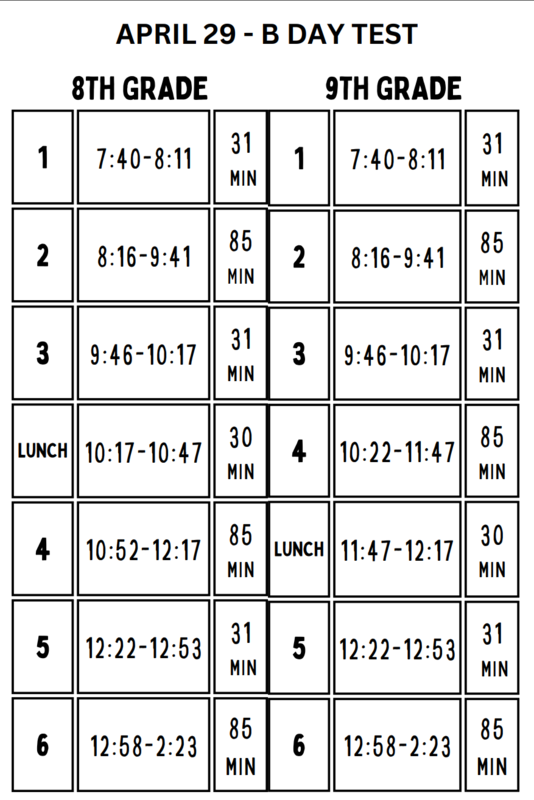 APRIL 29 - B DAY TEST

8TH GRADE

| 1 | 7:40-8:11 | 31 MIN |
|---|---|---|
| 2 | 8:16-9:41 | 85 MIN |
| 3 | 9:46-10:17 | 31 MIN |
| LUNCH | 10:17-10:47 | 30 MIN |
| 4 | 10:52-12:17 | 85 MIN |
| 5 | 12:22-12:53 | 31 MIN |
| 6 | 12:58-2:23 | 85 MIN |

9TH GRADE

| 1 | 7:40-8:11 | 31 MIN |
|---|---|---|
| 2 | 8:16-9:41 | 85 MIN |
| 3 | 9:46-10:17 | 31 MIN |
| 4 | 10:22-11:47 | 85 MIN |
| LUNCH | 11:47-12:17 | 30 MIN |
| 5 | 12:22-12:53 | 31 MIN |
| 6 | 12:58-2:23 | 85 MIN |